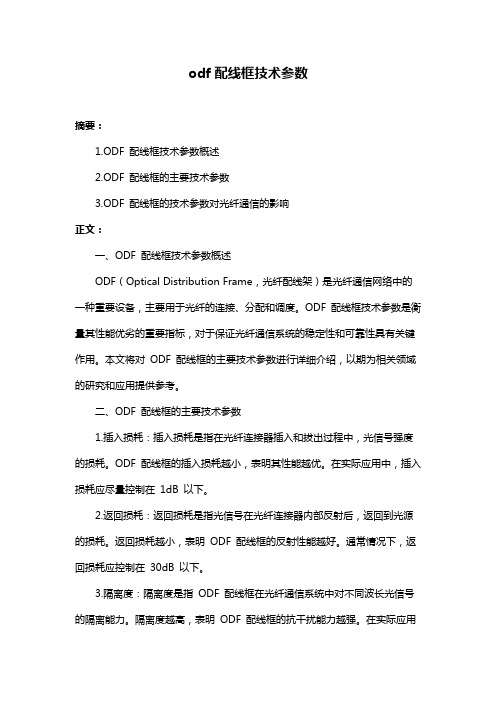 odf 配线框技术参数

摘要：

1.ODF 配线框技术参数概述

2.ODF 配线框的主要技术参数

3.ODF 配线框的技术参数对光纤通信的影响

正文：

一、ODF 配线框技术参数概述

ODF（Optical Distribution Frame，光纤配线架）是光纤通信网络中的一种重要设备，主要用于光纤的连接、分配和调度。ODF 配线框技术参数是衡量其性能优劣的重要指标，对于保证光纤通信系统的稳定性和可靠性具有关键作用。本文将对 ODF 配线框的主要技术参数进行详细介绍，以期为相关领域的研究和应用提供参考。

二、ODF 配线框的主要技术参数

1.插入损耗：插入损耗是指在光纤连接器插入和拔出过程中，光信号强度的损耗。ODF 配线框的插入损耗越小，表明其性能越优。在实际应用中，插入损耗应尽量控制在 1dB 以下。

2.返回损耗：返回损耗是指光信号在光纤连接器内部反射后，返回到光源的损耗。返回损耗越小，表明 ODF 配线框的反射性能越好。通常情况下，返回损耗应控制在 30dB 以下。

3.隔离度：隔离度是指 ODF 配线框在光纤通信系统中对不同波长光信号的隔离能力。隔离度越高，表明 ODF 配线框的抗干扰能力越强。在实际应用